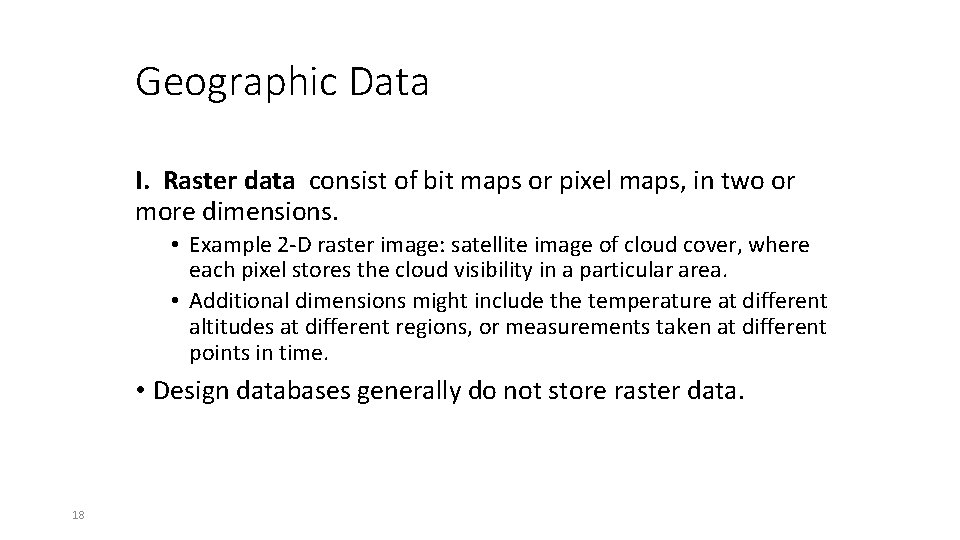 Geographic Data

I. Raster data consist of bit maps or pixel maps, in two or more dimensions.

• Example 2-D raster image: satellite image of cloud cover, where each pixel stores the cloud visibility in a particular area.
• Additional dimensions might include the temperature at different altitudes at different regions, or measurements taken at different points in time.

• Design databases generally do not store raster data.

18